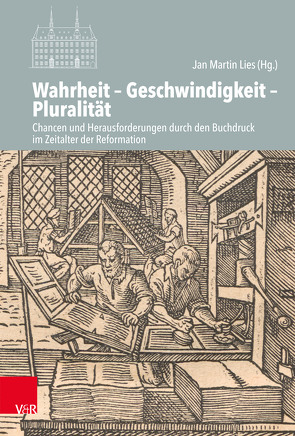 Jan Martin Lies (Hg.)

Wahrheit – Geschwindigkeit – Pluralität

Chancen und Herausforderungen durch den Buchdruck im Zeitalter der Reformation

V&R